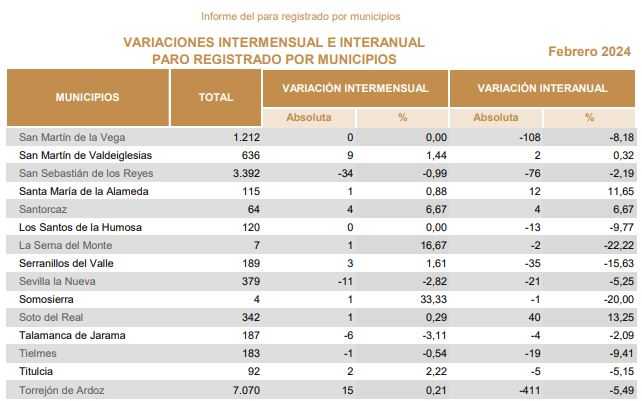 Informe del para registrado por municipios

VARIACIONES INTERMENSUAL E INTERANUAL
PARO REGISTRADO POR MUNICIPIOS

Febrero 2024

| MUNICIPIOS | TOTAL | VARIACIÓN INTERMENSUAL Absoluta | VARIACIÓN INTERMENSUAL % | VARIACIÓN INTERANUAL Absoluta | VARIACIÓN INTERANUAL % |
|---|---|---|---|---|---|
| San Martín de la Vega | 1.212 | 0 | 0,00 | -108 | -8,18 |
| San Martín de Valdeiglesias | 636 | 9 | 1,44 | 2 | 0,32 |
| San Sebastián de los Reyes | 3.392 | -34 | -0,99 | -76 | -2,19 |
| Santa María de la Alameda | 115 | 1 | 0,88 | 12 | 11,65 |
| Santorcaz | 64 | 4 | 6,67 | 4 | 6,67 |
| Los Santos de la Humosa | 120 | 0 | 0,00 | -13 | -9,77 |
| La Serna del Monte | 7 | 1 | 16,67 | -2 | -22,22 |
| Serranillos del Valle | 189 | 3 | 1,61 | -35 | -15,63 |
| Sevilla la Nueva | 379 | -11 | -2,82 | -21 | -5,25 |
| Somosierra | 4 | 1 | 33,33 | -1 | -20,00 |
| Soto del Real | 342 | 1 | 0,29 | 40 | 13,25 |
| Talamanca de Jarama | 187 | -6 | -3,11 | -4 | -2,09 |
| Tielmes | 183 | -1 | -0,54 | -19 | -9,41 |
| Titulcia | 92 | 2 | 2,22 | -5 | -5,15 |
| Torrejón de Ardoz | 7.070 | 15 | 0,21 | -411 | -5,49 |